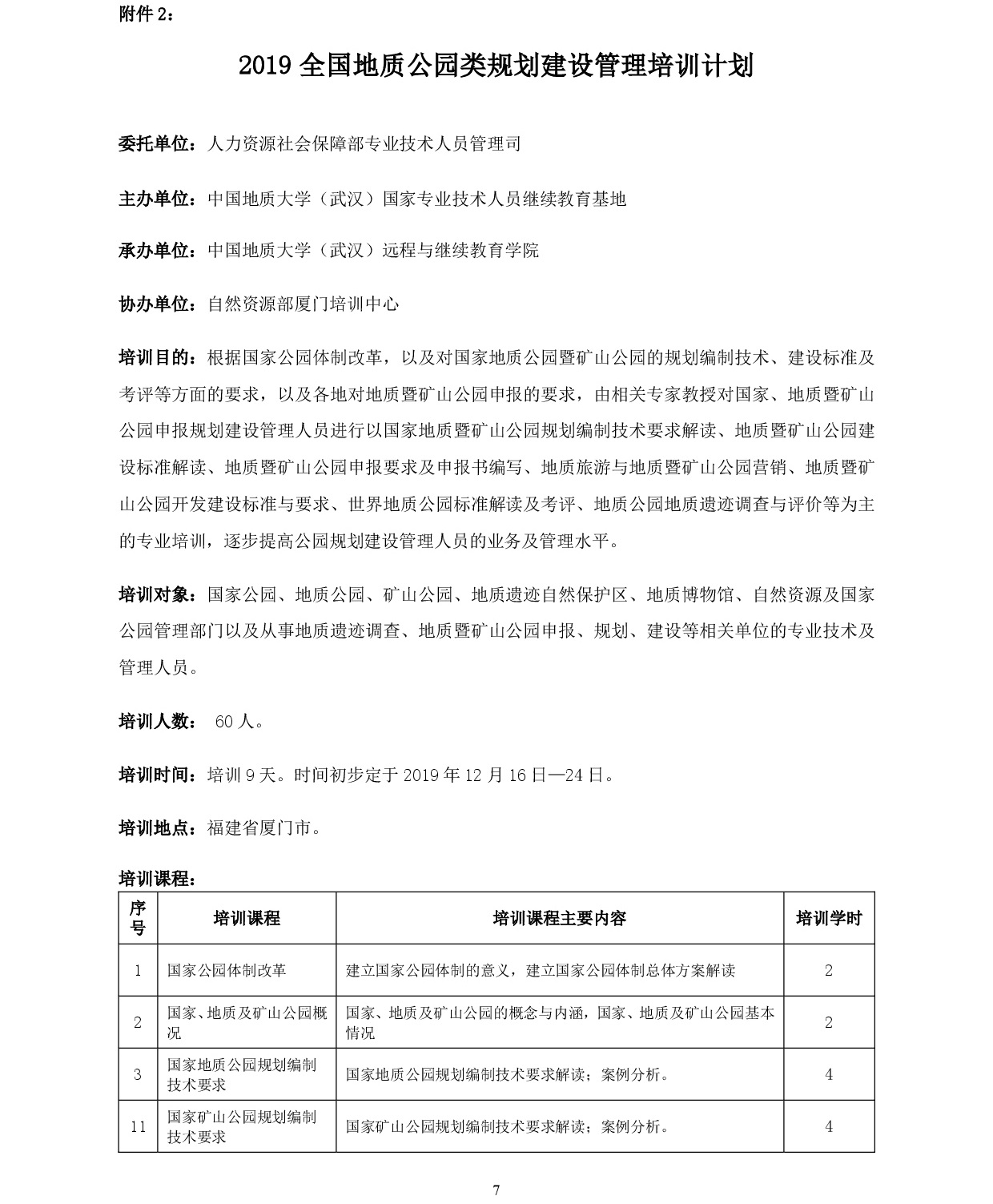 附件 2：

2019 全国地质公园类规划建设管理培训计划

委托单位：人力资源社会保障部专业技术人员管理司

主办单位：中国地质大学（武汉）国家专业技术人员继续教育基地

承办单位：中国地质大学（武汉）远程与继续教育学院

协办单位：自然资源部厦门培训中心

培训目的：根据国家公园体制改革，以及对国家地质公园暨矿山公园的规划编制技术、建设标准及考评等方面的要求，以及各地对地质暨矿山公园申报的要求，由相关专家教授对国家、地质暨矿山公园申报规划建设管理人员进行以国家地质暨矿山公园规划编制技术要求解读、地质暨矿山公园建设标准解读、地质暨矿山公园申报要求及申报书编写、地质旅游与地质暨矿山公园营销、地质暨矿山公园开发建设标准与要求、世界地质公园标准解读及考评、地质公园地质遗迹调查与评价等为主的专业培训，逐步提高公园规划建设管理人员的业务及管理水平。

培训对象：国家公园、地质公园、矿山公园、地质遗迹自然保护区、地质博物馆、自然资源及国家公园管理部门以及从事地质遗迹调查、地质暨矿山公园申报、规划、建设等相关单位的专业技术及管理人员。

培训人数： 60 人。

培训时间：培训 9 天。时间初步定于 2019 年 12 月 16 日—24 日。

培训地点：福建省厦门市。

培训课程：

| 序号 | 培训课程 | 培训课程主要内容 | 培训学时 |
|---|---|---|---|
| 1 | 国家公园体制改革 | 建立国家公园体制的意义，建立国家公园体制总体方案解读 | 2 |
| 2 | 国家、地质及矿山公园概况 | 国家、地质及矿山公园的概念与内涵，国家、地质及矿山公园基本情况 | 2 |
| 3 | 国家地质公园规划编制技术要求 | 国家地质公园规划编制技术要求解读；案例分析。 | 4 |
| 11 | 国家矿山公园规划编制技术要求 | 国家矿山公园规划编制技术要求解读；案例分析。 | 4 |

7